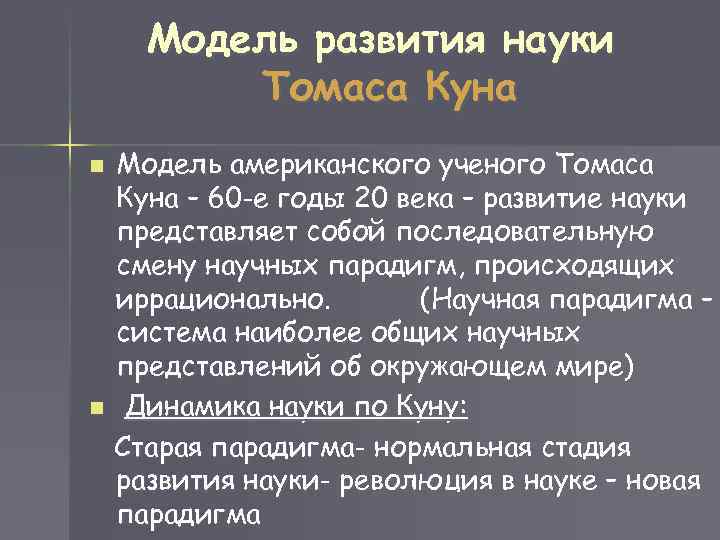 Модель развития науки
Томаса Куна

Модель американского ученого Томаса Куна – 60-е годы 20 века – развитие науки представляет собой последовательную смену научных парадигм, происходящих иррационально. (Научная парадигма – система наиболее общих научных представлений об окружающем мире)

Динамика науки по Куну:

Старая парадигма- нормальная стадия развития науки- революция в науке – новая парадигма